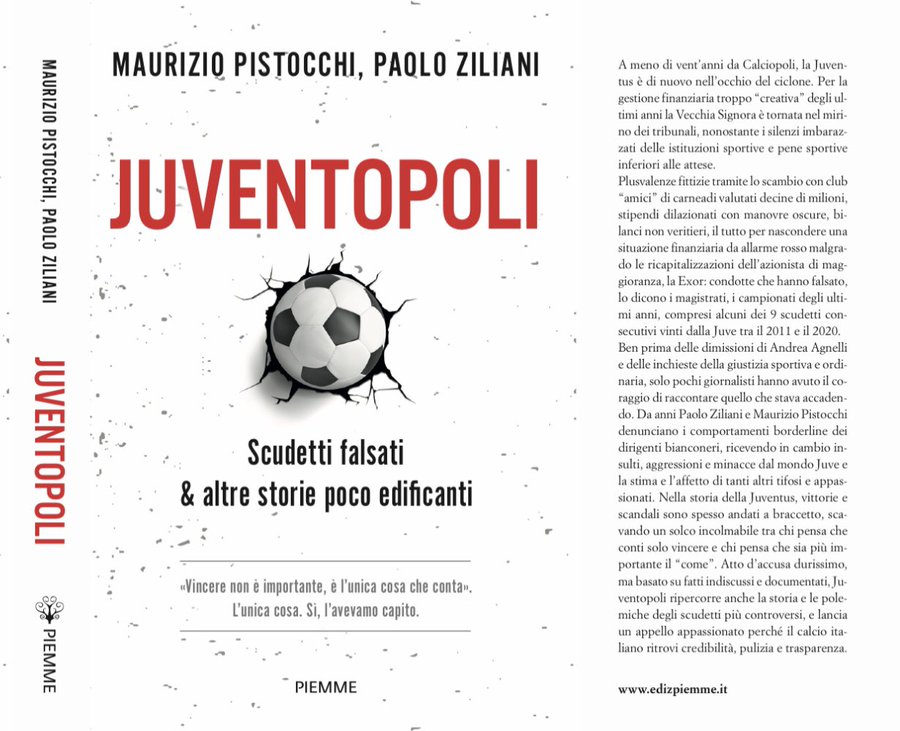 MAURIZIO PISTOCCHI, PAOLO ZILIANI

JUVENTOPOLI

PIEMME

MAURIZIO PISTOCCHI, PAOLO ZILIANI

JUVENTOPOLI

Scudetti falsati
& altre storie poco edificanti

«Vincere non è importante, è l'unica cosa che conta». L'unica cosa. Sì, l'avevamo capito.

PIEMME

A meno di vent'anni da Calciopoli, la Juventus è di nuovo nell'occhio del ciclone. Per la gestione finanziaria troppo "creativa" degli ultimi anni la Vecchia Signora è tornata nel mirino dei tribunali, nonostante i silenzi imbarazzati delle istituzioni sportive e pene sportive inferiori alle attese.
Plusvalenze fittizie tramite lo scambio con club "amici" di carneadi valutati decine di milioni, stipendi dilazionati con manovre oscure, bilanci non veritieri, il tutto per nascondere una situazione finanziaria da allarme rosso malgrado le ricapitalizzazioni dell'azionista di maggioranza, la Exor: condotte che hanno falsato, lo dicono i magistrati, i campionati degli ultimi anni, compresi alcuni dei 9 scudetti consecutivi vinti dalla Juve tra il 2011 e il 2020.
Ben prima delle dimissioni di Andrea Agnelli e delle inchieste della giustizia sportiva e ordinaria, solo pochi giornalisti hanno avuto il coraggio di raccontare quello che stava accadendo. Da anni Paolo Ziliani e Maurizio Pistocchi denunciano i comportamenti borderline dei dirigenti bianconeri, ricevendo in cambio insulti, aggressioni e minacce dal mondo Juve e la stima e l'affetto di tanti altri tifosi e appassionati. Nella storia della Juventus, vittorie e scandali sono spesso andati a braccetto, scavando un solco incolmabile tra chi pensa che conti solo vincere e chi pensa che sia più importante il "come". Atto d'accusa durissimo, ma basato su fatti indiscussi e documentati, Juventopoli ripercorre anche la storia e le polemiche degli scudetti più controversi, e lancia un appello appassionato perché il calcio italiano ritrovi credibilità, pulizia e trasparenza.

www.edizpiemme.it